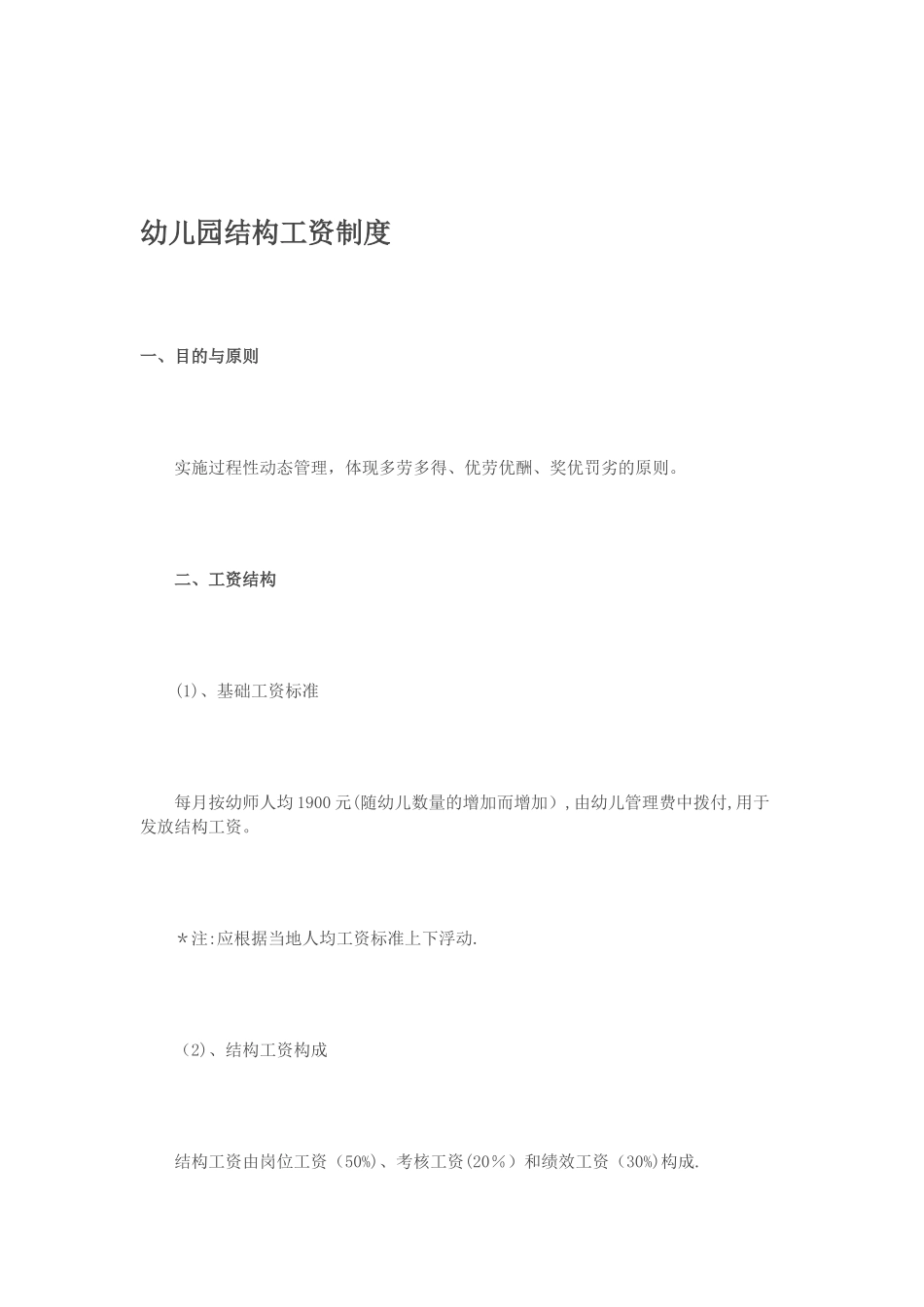 幼儿园结构工资制度

一、目的与原则

实施过程性动态管理，体现多劳多得、优劳优酬、奖优罚劣的原则。

二、工资结构

(1)、基础工资标准

每月按幼师人均1900元(随幼儿数量的增加而增加）,由幼儿管理费中拨付,用于发放结构工资。

＊注:应根据当地人均工资标准上下浮动.

（2)、结构工资构成

结构工资由岗位工资（50%)、考核工资(20％）和绩效工资（30%)构成.